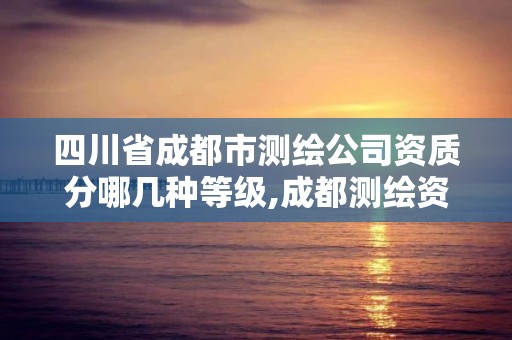 四川省成都市测绘公司资质分哪几种等级,成都测绘资